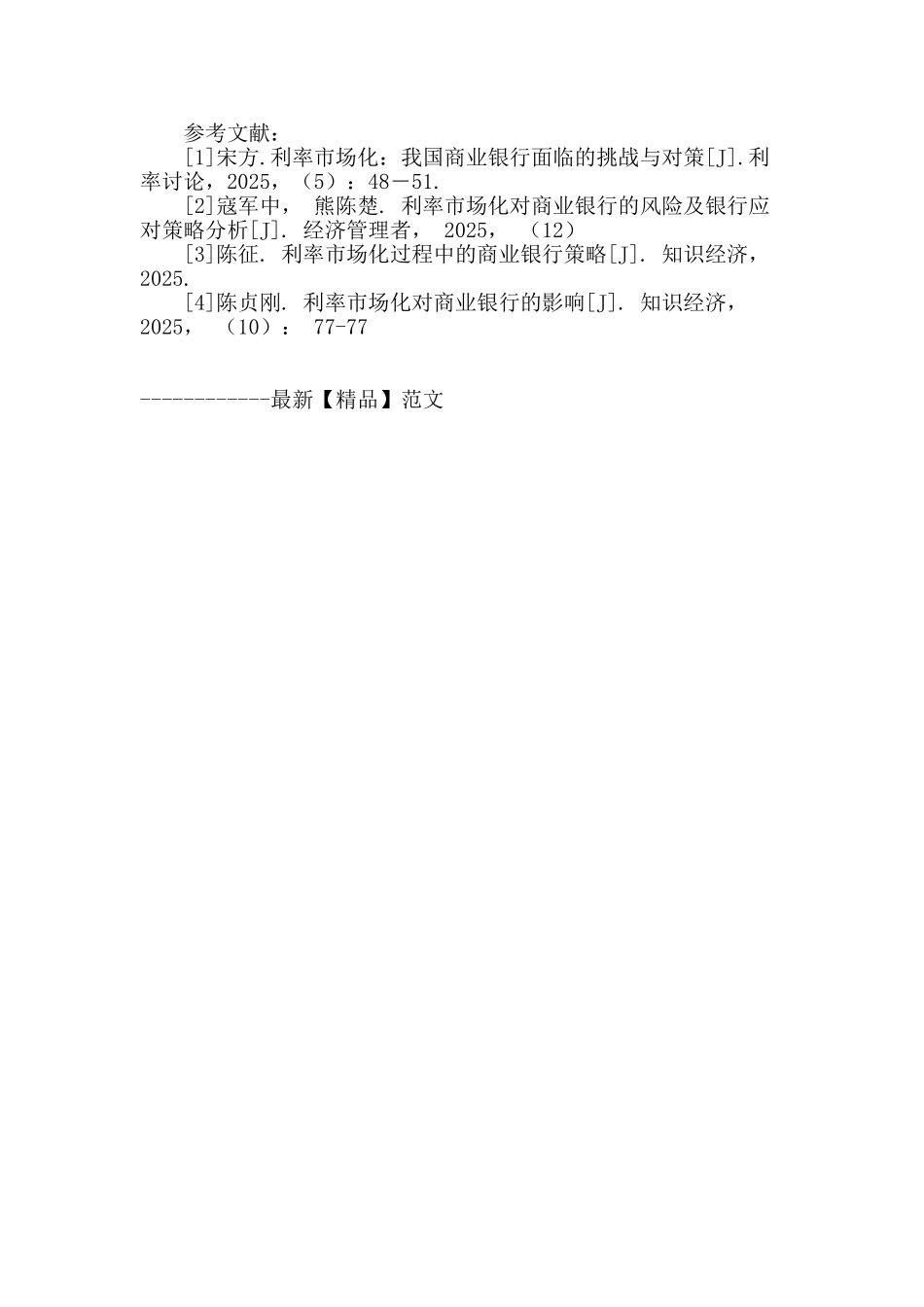 参考文献：

[1]宋方.利率市场化：我国商业银行面临的挑战与对策[J].利率讨论，2025，（5）：48－51.

[2]寇军中， 熊陈楚. 利率市场化对商业银行的风险及银行应对策略分析[J]. 经济管理者， 2025， （12）

[3]陈征. 利率市场化过程中的商业银行策略[J]. 知识经济，2025.

[4]陈贞刚. 利率市场化对商业银行的影响[J]. 知识经济，2025， （10）： 77-77

------------最新【精品】范文